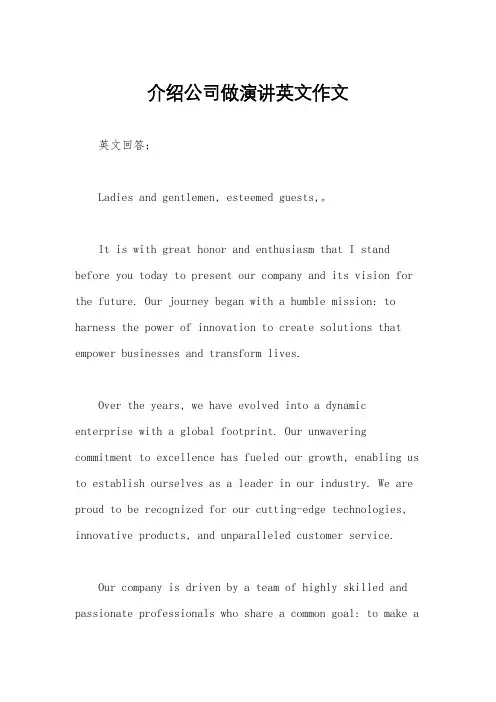 介绍公司做演讲英文作文

英文回答：

Ladies and gentlemen, esteemed guests,。

It is with great honor and enthusiasm that I stand before you today to present our company and its vision for the future. Our journey began with a humble mission: to harness the power of innovation to create solutions that empower businesses and transform lives.

Over the years, we have evolved into a dynamic enterprise with a global footprint. Our unwavering commitment to excellence has fueled our growth, enabling us to establish ourselves as a leader in our industry. We are proud to be recognized for our cutting-edge technologies, innovative products, and unparalleled customer service.

Our company is driven by a team of highly skilled and passionate professionals who share a common goal: to make a